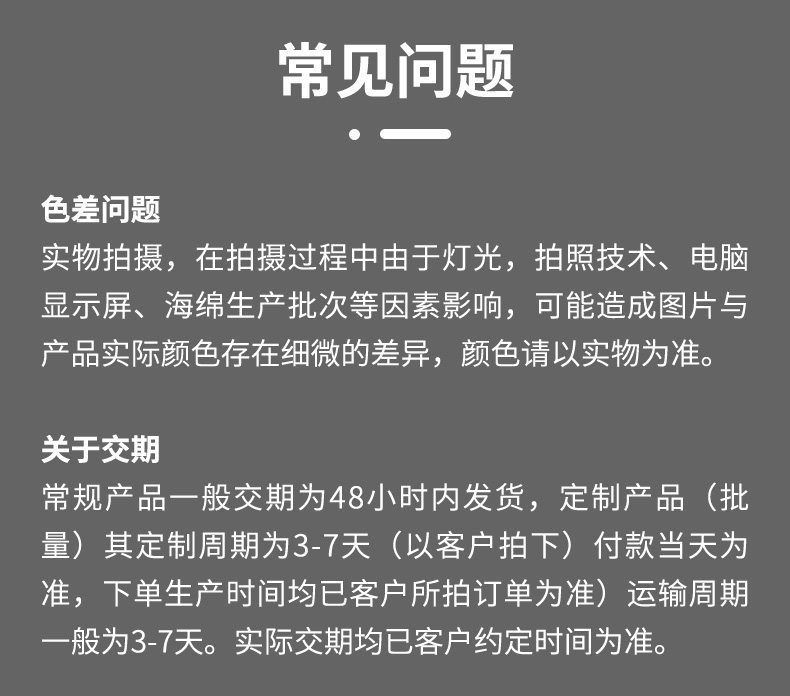 常见问题

色差问题
实物拍摄，在拍摄过程中由于灯光，拍照技术、电脑显示屏、海绵生产批次等因素影响，可能造成图片与产品实际颜色存在细微的差异，颜色请以实物为准。

关于交期
常规产品一般交期为48小时内发货，定制产品（批量）其定制周期为3-7天（以客户拍下）付款当天为准，下单生产时间均已客户所拍订单为准）运输周期一般为3-7天。实际交期均已客户约定时间为准。